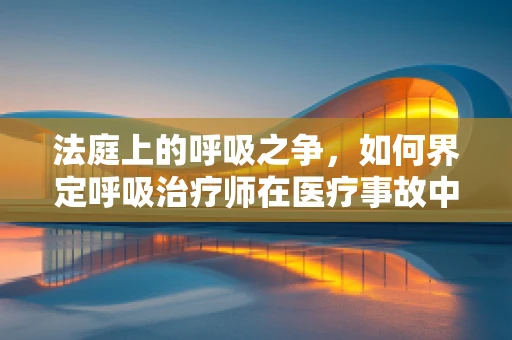 法庭上的呼吸之争，如何界定呼吸治疗师在医疗事故中